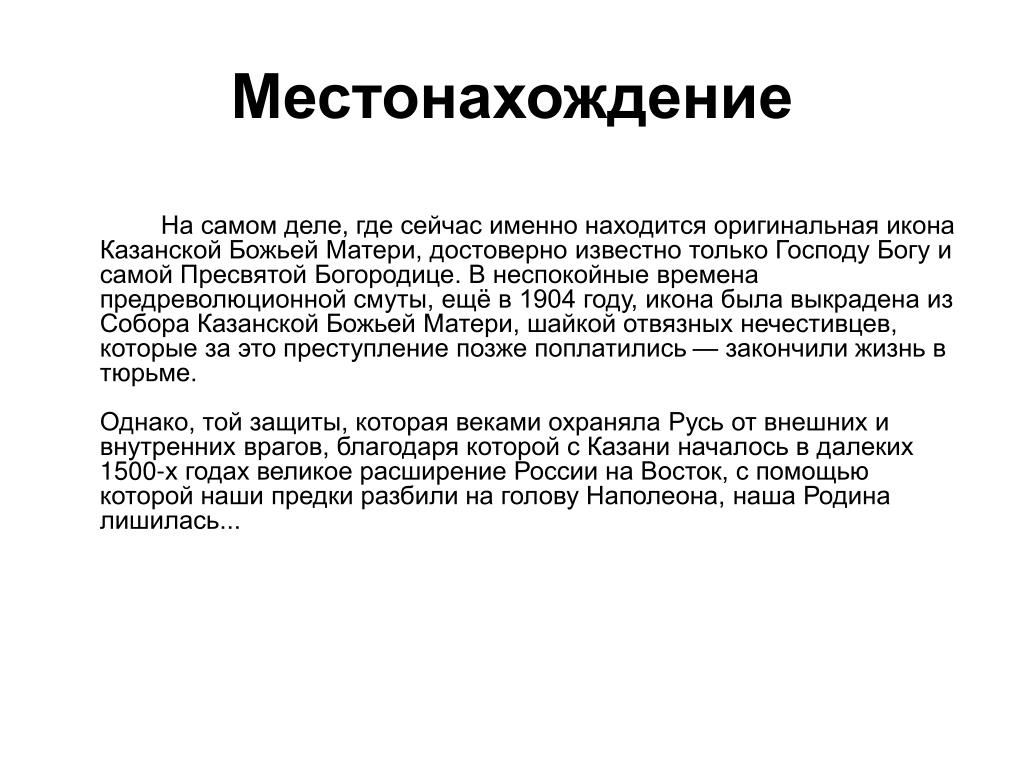 Местонахождение

На самом деле, где сейчас именно находится оригинальная икона Казанской Божьей Матери, достоверно известно только Господу Богу и самой Пресвятой Богородице. В неспокойные времена предреволюционной смуты, ещё в 1904 году, икона была выкрадена из Собора Казанской Божьей Матери, шайкой отвязных нечестивцев, которые за это преступление позже поплатились — закончили жизнь в тюрьме.

Однако, той защиты, которая веками охраняла Русь от внешних и внутренних врагов, благодаря которой с Казани началось в далеких 1500-х годах великое расширение России на Восток, с помощью которой наши предки разбили на голову Наполеона, наша Родина лишилась...